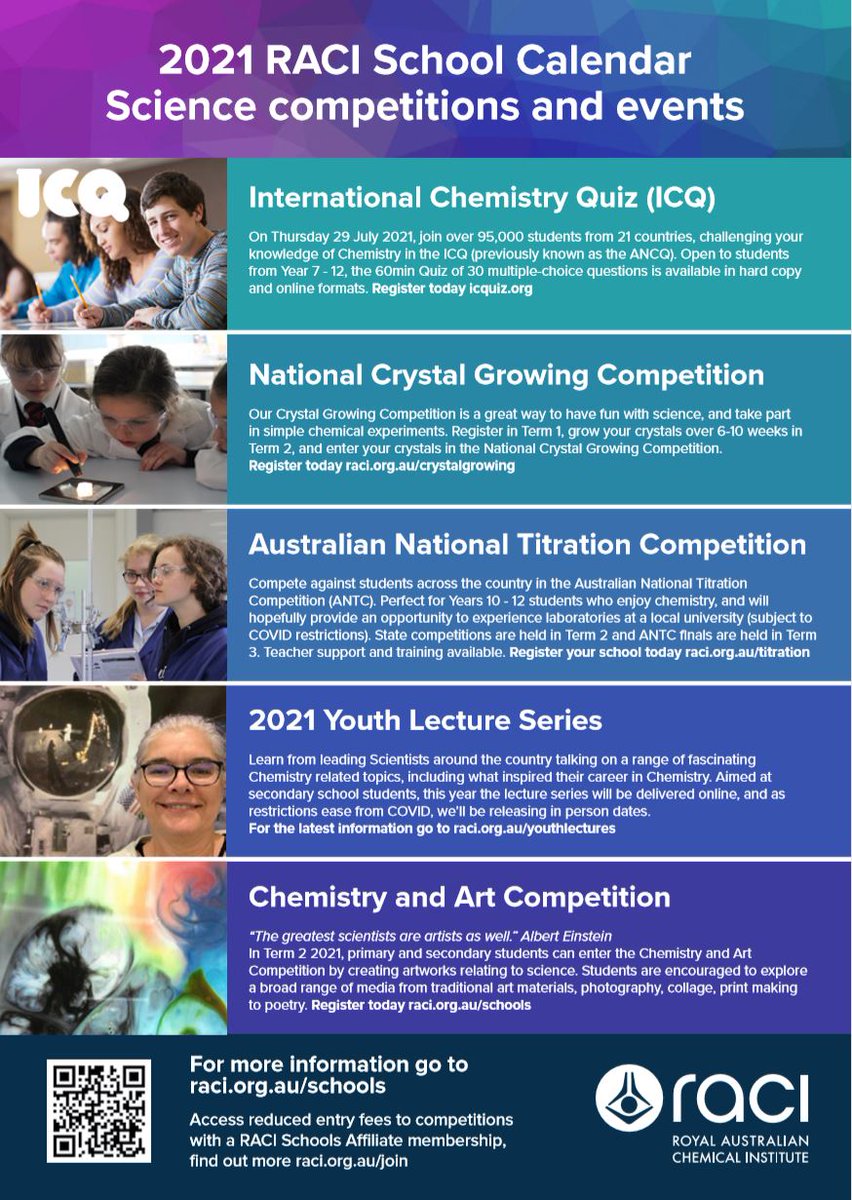 2021 RACI School Calendar
Science competitions and events

ICQ

International Chemistry Quiz (ICQ)

On Thursday 29 July 2021, join over 95,000 students from 21 countries, challenging your knowledge of Chemistry in the ICQ (previously known as the ANCQ). Open to students from Year 7 - 12, the 60min Quiz of 30 multiple-choice questions is available in hard copy and online formats. Register today icquiz.org

National Crystal Growing Competition

Our Crystal Growing Competition is a great way to have fun with science, and take part in simple chemical experiments. Register in Term 1, grow your crystals over 6-10 weeks in Term 2, and enter your crystals in the National Crystal Growing Competition. Register today raci.org.au/crystalgrowing

Australian National Titration Competition

Compete against students across the country in the Australian National Titration Competition (ANTC). Perfect for Years 10 - 12 students who enjoy chemistry, and will hopefully provide an opportunity to experience laboratories at a local university (subject to COVID restrictions). State competitions are held in Term 2 and ANTC finals are held in Term 3. Teacher support and training available. Register your school today raci.org.au/titration

2021 Youth Lecture Series

Learn from leading Scientists around the country talking on a range of fascinating Chemistry related topics, including what inspired their career in Chemistry. Aimed at secondary school students, this year the lecture series will be delivered online, and as restrictions ease from COVID, we'll be releasing in person dates.
For the latest information go to raci.org.au/youthlectures

Chemistry and Art Competition

"The greatest scientists are artists as well." Albert Einstein
In Term 2 2021, primary and secondary students can enter the Chemistry and Art Competition by creating artworks relating to science. Students are encouraged to explore a broad range of media from traditional art materials, photography, collage, print making to poetry. Register today raci.org.au/schools

For more information go to raci.org.au/schools

Access reduced entry fees to competitions with a RACI Schools Affiliate membership, find out more raci.org.au/join

raci
ROYAL AUSTRALIAN CHEMICAL INSTITUTE